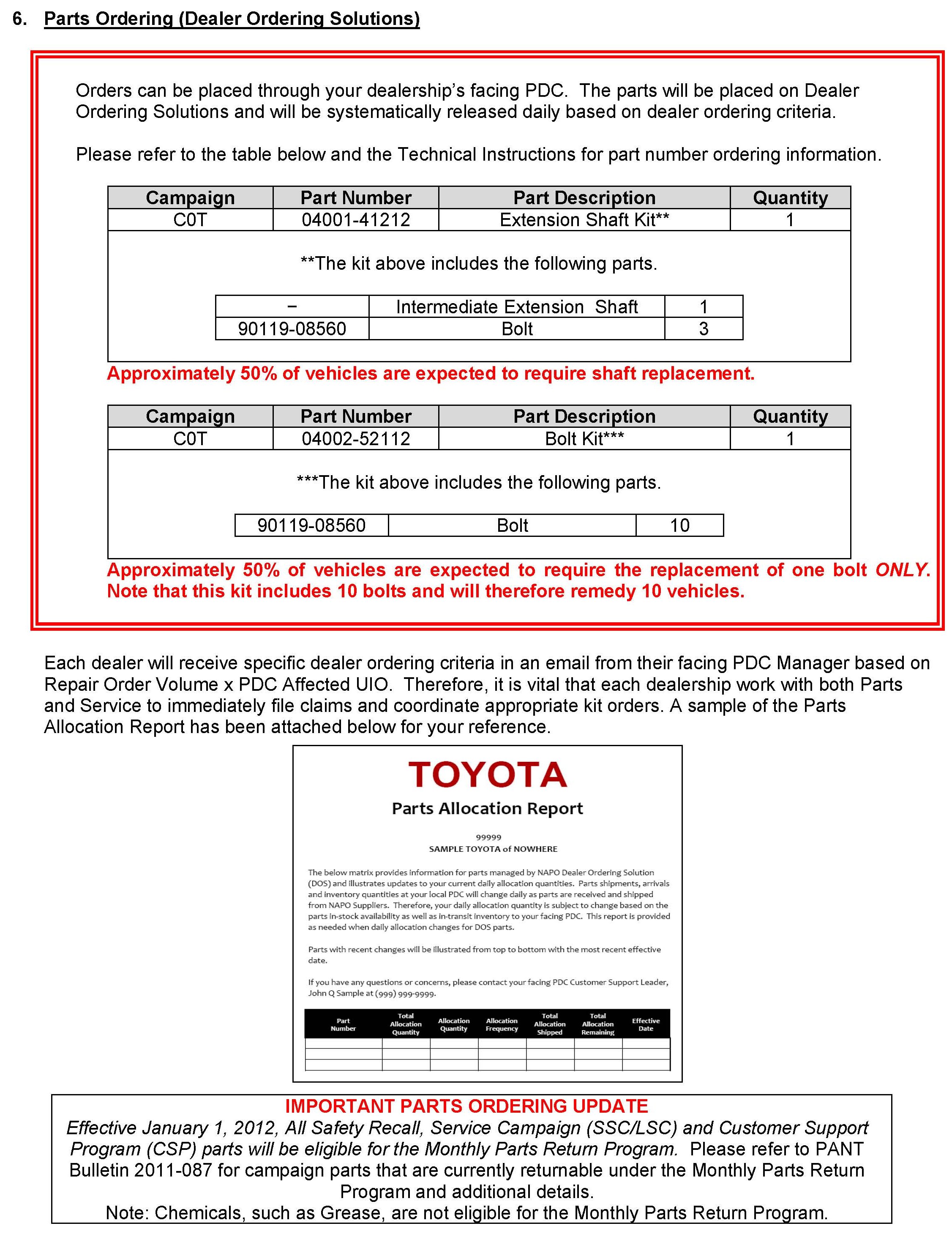 6. Parts Ordering (Dealer Ordering Solutions)

Orders can be placed through your dealership's facing PDC. The parts will be placed on Dealer Ordering Solutions and will be systematically released daily based on dealer ordering criteria.

Please refer to the table below and the Technical Instructions for part number ordering information.

| Campaign | Part Number | Part Description | Quantity |
|---|---|---|---|
| C0T | 04001-41212 | Extension Shaft Kit** | 1 |

**The kit above includes the following parts.

| – | Intermediate Extension Shaft | 1 |
|---|---|---|
| 90119-08560 | Bolt | 3 |

Approximately 50% of vehicles are expected to require shaft replacement.

| Campaign | Part Number | Part Description | Quantity |
|---|---|---|---|
| C0T | 04002-52112 | Bolt Kit*** | 1 |

***The kit above includes the following parts.

| 90119-08560 | Bolt | 10 |
|---|---|---|

Approximately 50% of vehicles are expected to require the replacement of one bolt ONLY. Note that this kit includes 10 bolts and will therefore remedy 10 vehicles.

Each dealer will receive specific dealer ordering criteria in an email from their facing PDC Manager based on Repair Order Volume x PDC Affected UIO. Therefore, it is vital that each dealership work with both Parts and Service to immediately file claims and coordinate appropriate kit orders. A sample of the Parts Allocation Report has been attached below for your reference.

TOYOTA
Parts Allocation Report

99999
SAMPLE TOYOTA of NOWHERE

The below matrix provides information for parts managed by NAPO Dealer Ordering Solution (DOS) and illustrates updates to your current daily allocation quantities. Parts shipments, arrivals and inventory quantities at your local PDC will change daily as parts are received and shipped from NAPO Suppliers. Therefore, your daily allocation quantity is subject to change based on the parts in-stock availability as well as in-transit inventory to your facing PDC. This report is provided as needed when daily allocation changes for DOS parts.

Parts with recent changes will be illustrated from top to bottom with the most recent effective date.

If you have any questions or concerns, please contact your facing PDC Customer Support Leader, John Q Sample at (999) 999-9999.

| Part Number | Total Allocation Quantity | Allocation Quantity | Allocation Frequency | Total Allocation Shipped | Total Allocation Remaining | Effective Date |
|---|---|---|---|---|---|---|
| | | | | | | |
| | | | | | | |
| | | | | | | |

IMPORTANT PARTS ORDERING UPDATE
Effective January 1, 2012, All Safety Recall, Service Campaign (SSC/LSC) and Customer Support Program (CSP) parts will be eligible for the Monthly Parts Return Program. Please refer to PANT Bulletin 2011-087 for campaign parts that are currently returnable under the Monthly Parts Return Program and additional details.
Note: Chemicals, such as Grease, are not eligible for the Monthly Parts Return Program.